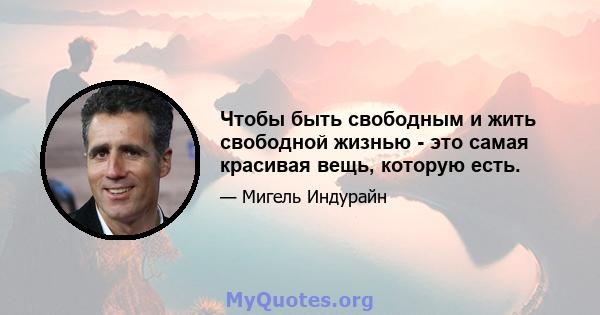 Чтобы быть свободным и жить свободной жизнью - это самая красивая вещь, которую есть.

— Мигель Индурайн

MyQuotes.org